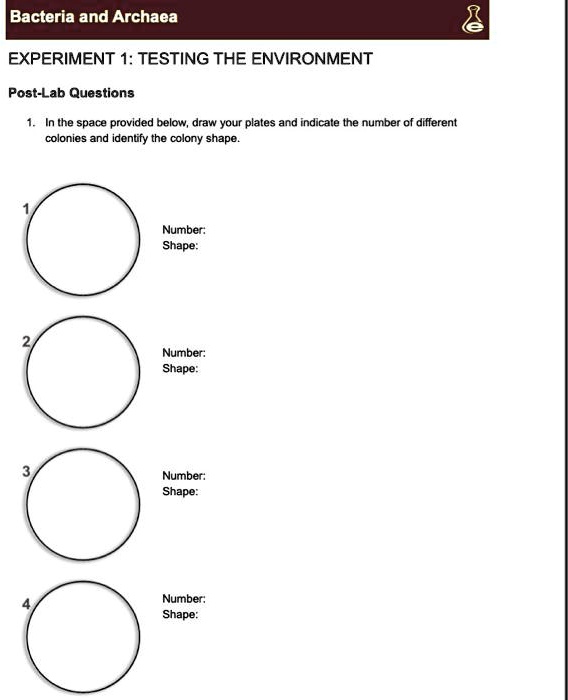 Bacteria and Archaea

EXPERIMENT 1: TESTING THE ENVIRONMENT

Post-Lab Questions

1. In the space provided below, draw your plates and indicate the number of different colonies and identify the colony shape.

1

Number:
Shape:

2

Number:
Shape:

3

Number:
Shape:

4

Number:
Shape: